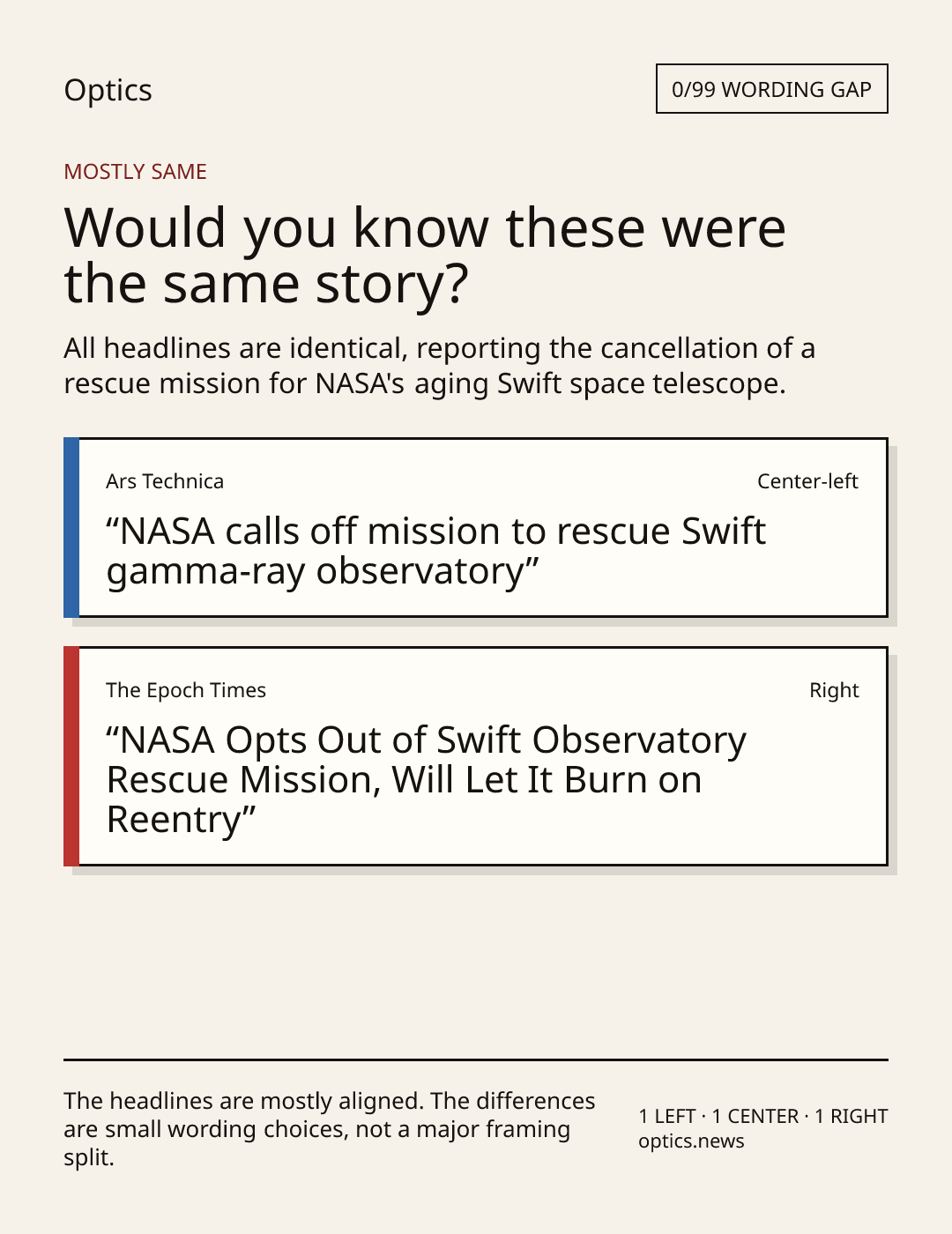 Optics

0/99 WORDING GAP

MOSTLY SAME

Would you know these were the same story?

All headlines are identical, reporting the cancellation of a rescue mission for NASA's aging Swift space telescope.

Ars Technica

Center-left

“NASA calls off mission to rescue Swift gamma-ray observatory”

The Epoch Times

Right

“NASA Opts Out of Swift Observatory Rescue Mission, Will Let It Burn on Reentry”

The headlines are mostly aligned. The differences are small wording choices, not a major framing split.

1 LEFT · 1 CENTER · 1 RIGHT
optics.news